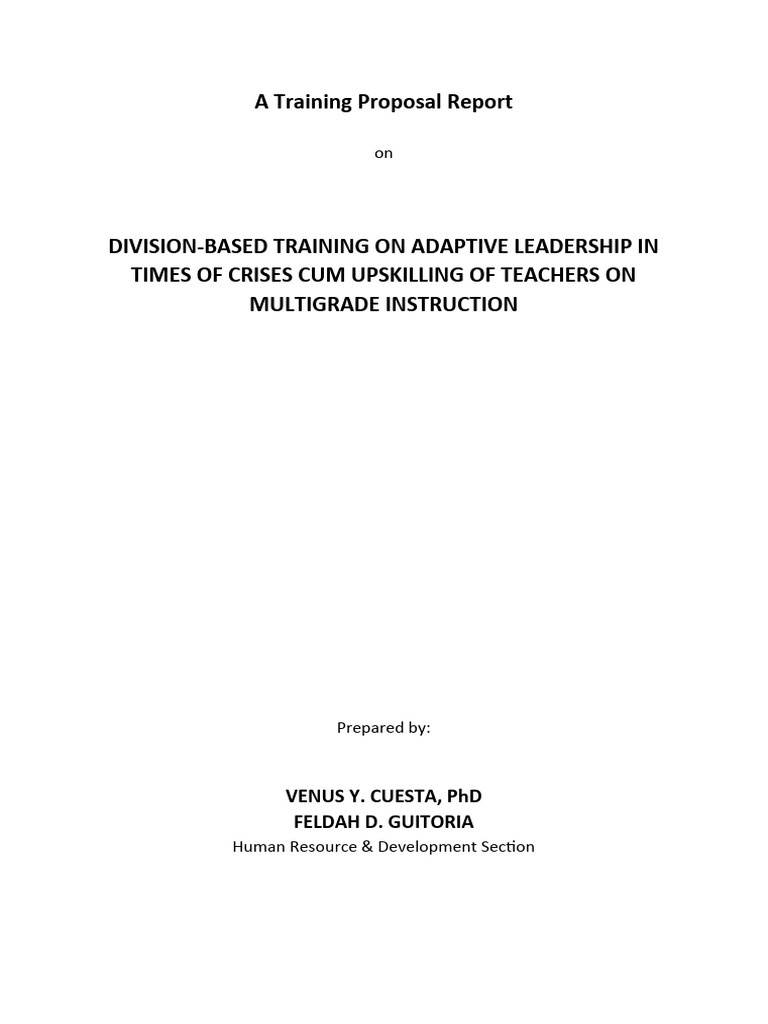 A Training Proposal Report

on

DIVISION-BASED TRAINING ON ADAPTIVE LEADERSHIP IN TIMES OF CRISES CUM UPSKILLING OF TEACHERS ON MULTIGRADE INSTRUCTION

Prepared by:

VENUS Y. CUESTA, PhD
FELDAH D. GUITORIA
Human Resource & Development Section